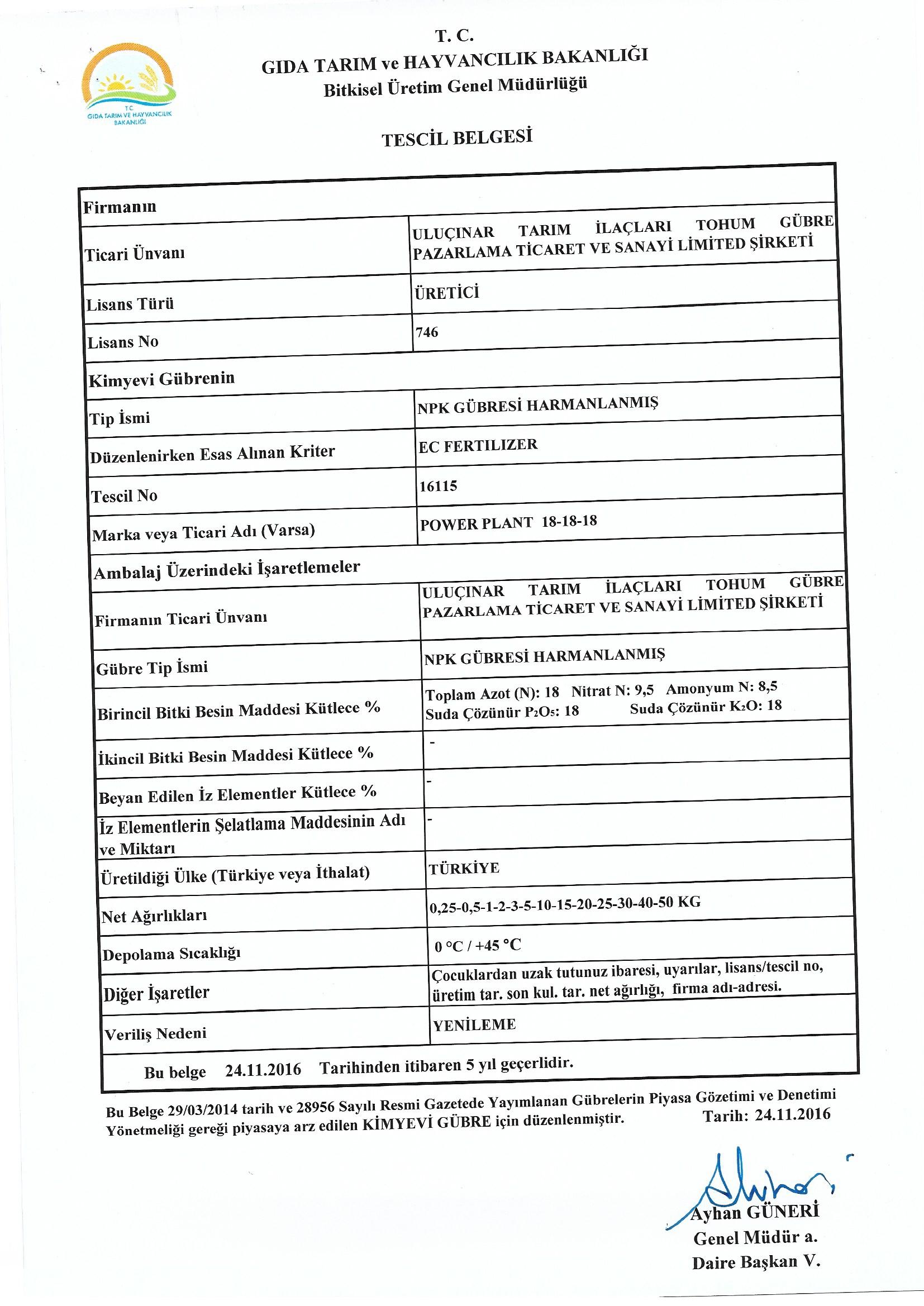 T.C.
GIDA TARIM VE HAYVANCILIK BAKANLIĞI

T. C.
GIDA TARIM ve HAYVANCILIK BAKANLIĞI
Bitkisel Üretim Genel Müdürlüğü

TESCİL BELGESİ

| Firmanın | |
|---|---|
| Ticari Ünvanı | ULUÇINAR TARIM İLAÇLARI TOHUM GÜBRE PAZARLAMA TİCARET VE SANAYİ LİMİTED ŞİRKETİ |
| Lisans Türü | ÜRETİCİ |
| Lisans No | 746 |
| Kimyevi Gübrenin | |
| Tip İsmi | NPK GÜBRESİ HARMANLANMIŞ |
| Düzenlenirken Esas Alınan Kriter | EC FERTILIZER |
| Tescil No | 16115 |
| Marka veya Ticari Adı (Varsa) | POWER PLANT 18-18-18 |
| Ambalaj Üzerindeki İşaretlemeler | |
| Firmanın Ticari Ünvanı | ULUÇINAR TARIM İLAÇLARI TOHUM GÜBRE PAZARLAMA TİCARET VE SANAYİ LİMİTED ŞİRKETİ |
| Gübre Tip İsmi | NPK GÜBRESİ HARMANLANMIŞ |
| Birincil Bitki Besin Maddesi Kütlece % | Toplam Azot (N): 18 Nitrat N: 9,5 Amonyum N: 8,5 Suda Çözünür $P_2O_5$: 18 Suda Çözünür $K_2O$: 18 |
| İkincil Bitki Besin Maddesi Kütlece % | - |
| Beyan Edilen İz Elementler Kütlece % | - |
| İz Elementlerin Şelatlama Maddesinin Adı ve Miktarı | - |
| Üretildiği Ülke (Türkiye veya İthalat) | TÜRKİYE |
| Net Ağırlıkları | 0,25-0,5-1-2-3-5-10-15-20-25-30-40-50 KG |
| Depolama Sıcaklığı | 0 °C / +45 °C |
| Diğer İşaretler | Çocuklardan uzak tutunuz ibaresi, uyarılar, lisans/tescil no, üretim tar. son kul. tar. net ağırlığı, firma adı-adresi. |
| Veriliş Nedeni | YENİLEME |

Bu belge 24.11.2016 Tarihinden itibaren 5 yıl geçerlidir.

Bu Belge 29/03/2014 tarih ve 28956 Sayılı Resmi Gazetede Yayımlanan Gübrelerin Piyasa Gözetimi ve Denetimi Yönetmeliği gereği piyasaya arz edilen KİMYEVİ GÜBRE için düzenlenmiştir. Tarih: 24.11.2016

Ayhan GÜNERİ
Genel Müdür a.
Daire Başkan V.